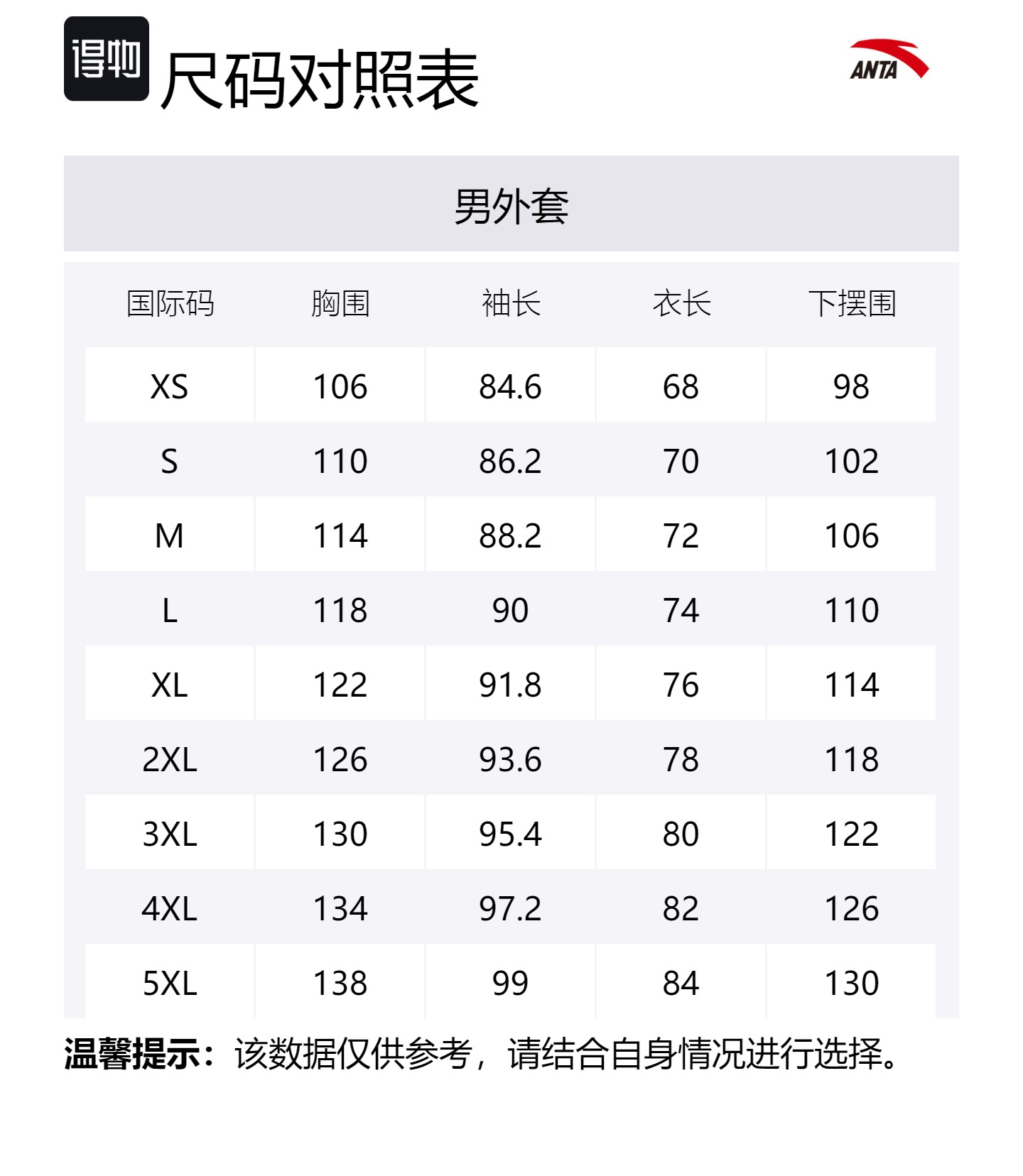 得物

尺码对照表

ANTA

男外套

| 国际码 | 胸围 | 袖长 | 衣长 | 下摆围 |
|---|---|---|---|---|
| XS | 106 | 84.6 | 68 | 98 |
| S | 110 | 86.2 | 70 | 102 |
| M | 114 | 88.2 | 72 | 106 |
| L | 118 | 90 | 74 | 110 |
| XL | 122 | 91.8 | 76 | 114 |
| 2XL | 126 | 93.6 | 78 | 118 |
| 3XL | 130 | 95.4 | 80 | 122 |
| 4XL | 134 | 97.2 | 82 | 126 |
| 5XL | 138 | 99 | 84 | 130 |

温馨提示：该数据仅供参考，请结合自身情况进行选择。